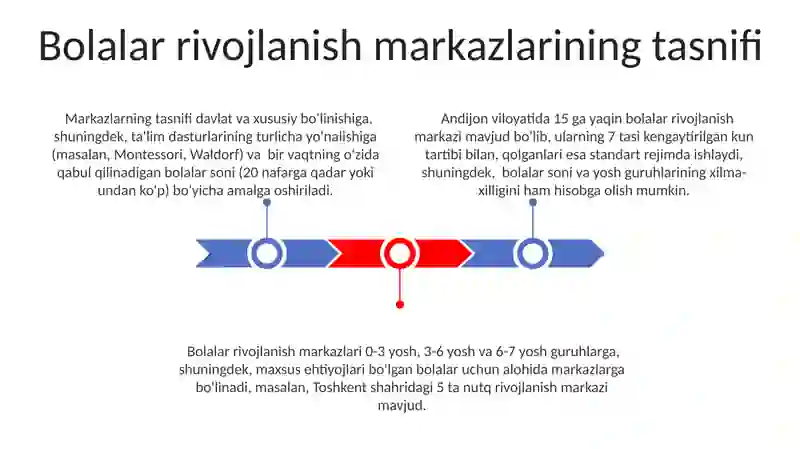 Bolalar rivojlanish markazlarining tasnifi

Markazlarning tasnifi davlat va xususiy bo'linishiga, shuningdek, ta'lim dasturlarining turlicha yo'nalishiga (masalan, Montessori, Waldorf) va bir vaqtning o'zida qabul qilinadigan bolalar soni (20 nafarga qadar yoki undan ko'p) bo'yicha amalga oshiriladi.

Andijon viloyatida 15 ga yaqin bolalar rivojlanish markazi mavjud bo'lib, ularning 7 tasi kengaytirilgan kun tartibi bilan, qolganlari esa standart rejimda ishlaydi, shuningdek, bolalar soni va yosh guruhlarining xilma-xilligini ham hisobga olish mumkin.

Bolalar rivojlanish markazlari 0-3 yosh, 3-6 yosh va 6-7 yosh guruhlarga, shuningdek, maxsus ehtiyojlari bo'lgan bolalar uchun alohida markazlarga bo'linadi, masalan, Toshkent shahridagi 5 ta nutq rivojlanish markazi mavjud.